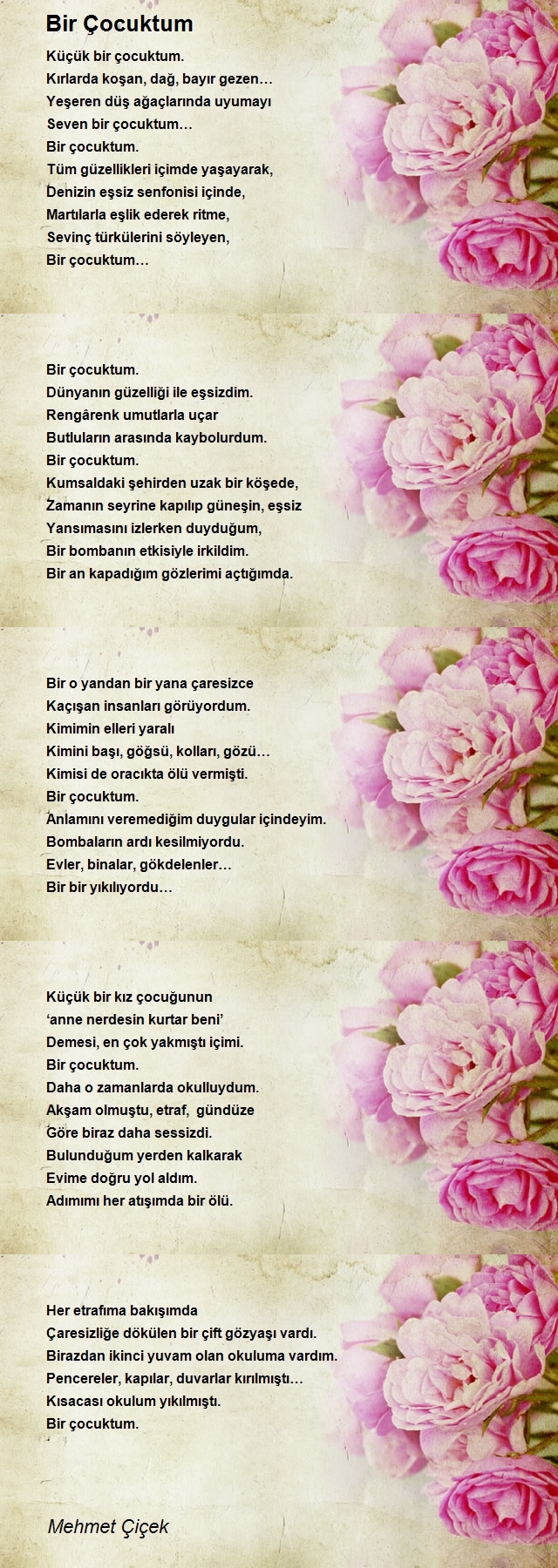 Bir Çocuktum

Küçük bir çocuktum.
Kırlarda koşan, dağ, bayır gezen…
Yeşeren düş ağaçlarında uyumayı
Seven bir çocuktum…
Bir çocuktum.
Tüm güzellikleri içimde yaşayarak,
Denizin eşsiz senfonisi içinde,
Martılarla eşlik ederek ritme,
Sevinç türkülerini söyleyen,
Bir çocuktum…

Bir çocuktum.
Dünyanın güzelliği ile eşsizdim.
Rengârenk umutlarla uçar
Butluların arasında kaybolurdum.
Bir çocuktum.
Kumsaldaki şehirden uzak bir köşede,
Zamanın seyrine kapılıp güneşin, eşsiz
Yansımasını izlerken duyduğum,
Bir bombanın etkisiyle irkildim.
Bir an kapadığım gözlerimi açtığımda.

Bir o yandan bir yana çaresizce
Kaçışan insanları görüyordum.
Kimimin elleri yaralı
Kimini başı, göğsü, kolları, gözü…
Kimisi de oracıkta ölü vermişti.
Bir çocuktum.
Anlamını veremediğim duygular içindeyim.
Bombaların ardı kesilmiyordu.
Evler, binalar, gökdelenler…
Bir bir yıkılıyordu…

Küçük bir kız çocuğunun
‘anne nerdesin kurtar beni’
Demesi, en çok yakmıştı içimi.
Bir çocuktum.
Daha o zamanlarda okulluydum.
Akşam olmuştu, etraf, gündüze
Göre biraz daha sessizdi.
Bulunduğum yerden kalkarak
Evime doğru yol aldım.
Adımımı her atışımda bir ölü.

Her etrafıma bakışımda
Çaresizliğe dökülen bir çift gözyaşı vardı.
Birazdan ikinci yuvam olan okuluma vardım.
Pencereler, kapılar, duvarlar kırılmıştı…
Kısacası okulum yıkılmıştı.
Bir çocuktum.

Mehmet Çiçek